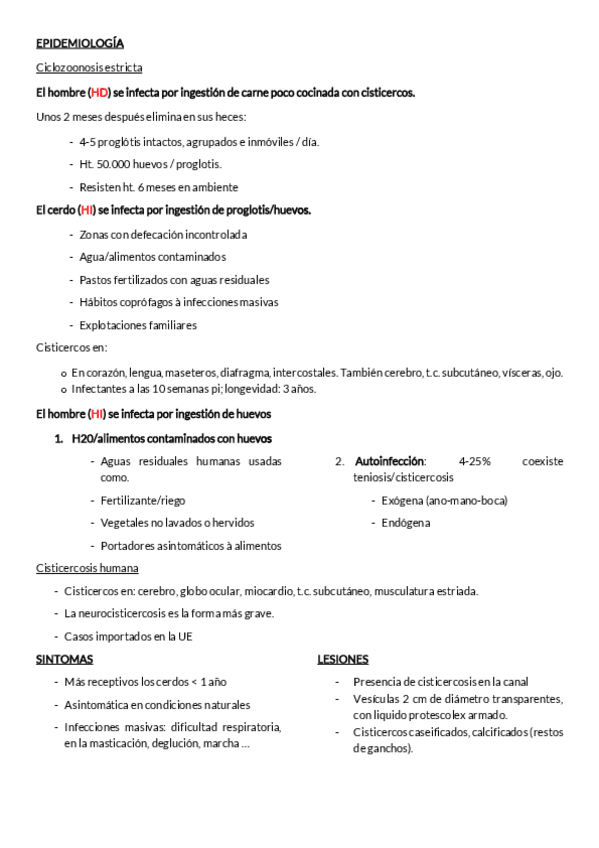 EPIDEMIOLOGÍA

Ciclozoonosis estricta

El hombre (HD) se infecta por ingestión de carne poco cocinada con cisticercos.

Unos 2 meses después elimina en sus heces:

- 4-5 proglótis intactos, agrupados e inmóviles / día.
- Ht. 50.000 huevos / proglotis.
- Resisten ht. 6 meses en ambiente

El cerdo (HI) se infecta por ingestión de proglotis/huevos.

- Zonas con defecación incontrolada
- Agua/alimentos contaminados
- Pastos fertilizados con aguas residuales
- Hábitos coprófagos à infecciones masivas
- Explotaciones familiares

Cisticercos en:

o En corazón, lengua, maseteros, diafragma, intercostales. También cerebro, t.c. subcutáneo, vísceras, ojo.
o Infectantes a las 10 semanas pi; longevidad: 3 años.

El hombre (HI) se infecta por ingestión de huevos

1. H20/alimentos contaminados con huevos

- Aguas residuales humanas usadas como.
- Fertilizante/riego
- Vegetales no lavados o hervidos
- Portadores asintomáticos à alimentos

2. Autoinfección: 4-25% coexiste teniosis/cisticercosis

- Exógena (ano-mano-boca)
- Endógena

Cisticercosis humana

- Cisticercos en: cerebro, globo ocular, miocardio, t.c. subcutáneo, musculatura estriada.
- La neurocisticercosis es la forma más grave.
- Casos importados en la UE

SINTOMAS

- Más receptivos los cerdos < 1 año
- Asintomática en condiciones naturales
- Infecciones masivas: dificultad respiratoria, en la masticación, deglución, marcha …

LESIONES

- Presencia de cisticercosis en la canal
- Vesículas 2 cm de diámetro transparentes, con liquido protescolex armado.
- Cisticercos caseificados, calcificados (restos de ganchos).